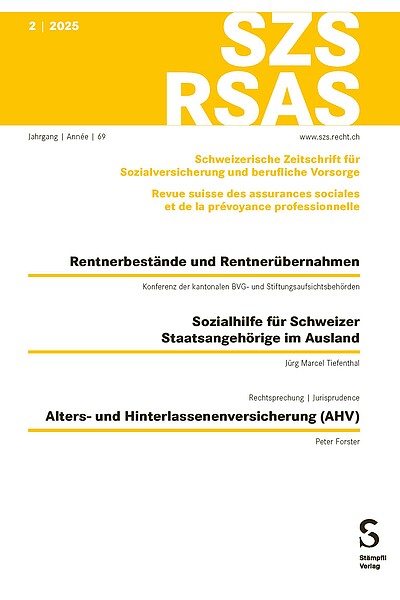 2 | 2025

SZS
RSAS

Jahrgang | Année | 69

www.szs.recht.ch

Schweizerische Zeitschrift für Sozialversicherung und berufliche Vorsorge

Revue suisse des assurances sociales et de la prévoyance professionnelle

Rentnerbestände und Rentnerübernahmen

Konferenz der kantonalen BVG- und Stiftungsaufsichtsbehörden

Sozialhilfe für Schweizer Staatsangehörige im Ausland

Jürg Marcel Tiefenthal

Rechtsprechung | Jurisprudence

Alters- und Hinterlassenenversicherung (AHV)

Peter Forster

S

Stämpfli Verlag